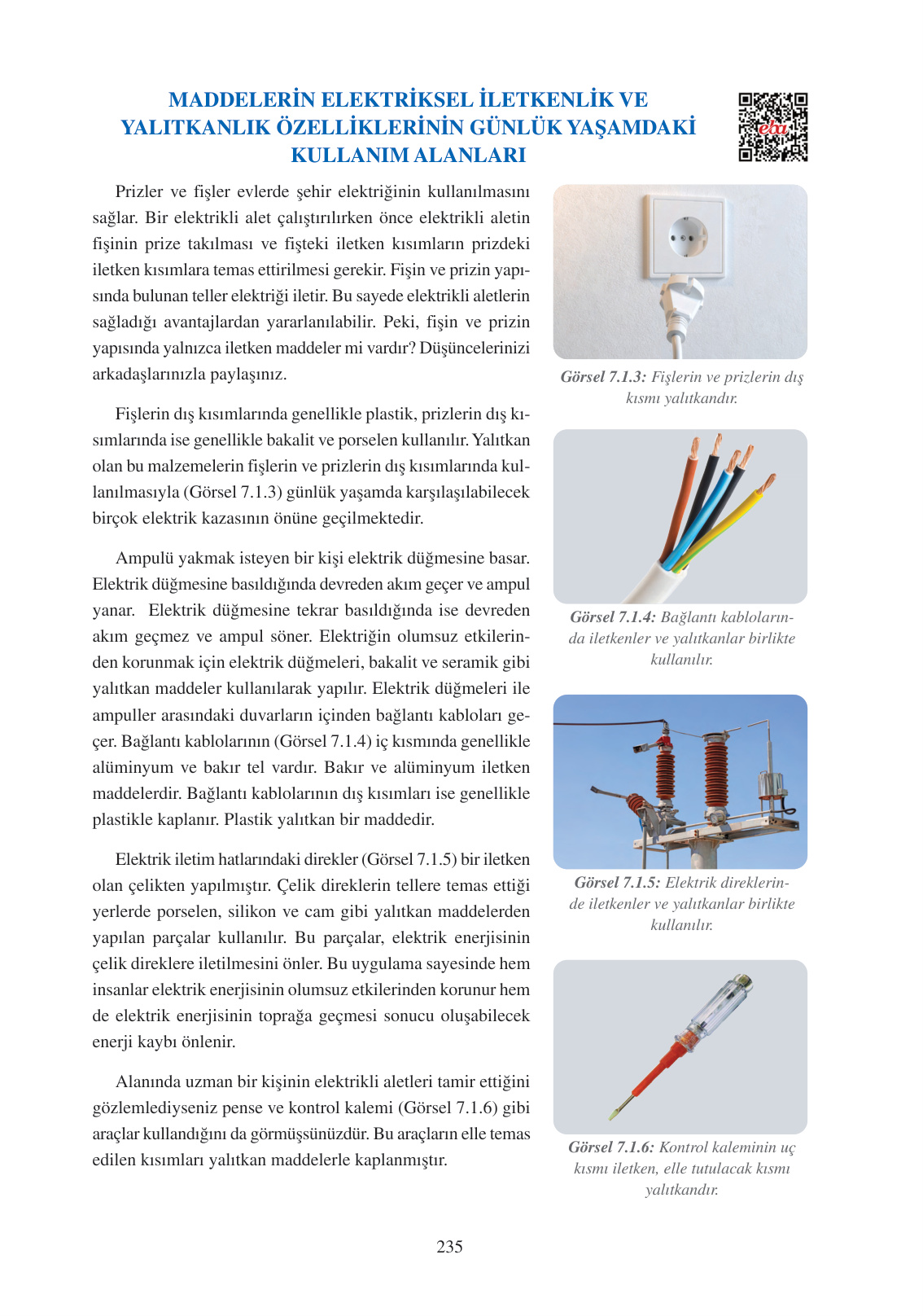 MADDELERİN ELEKTRİKSEL İLETKENLİK VE YALITKANLIK ÖZELLİKLERİNİN GÜNLÜK YAŞAMDAKİ KULLANIM ALANLARI

eba

Prizler ve fişler evlerde şehir elektriğinin kullanılmasını sağlar. Bir elektrikli alet çalıştırılırken önce elektrikli aletin fişinin prize takılması ve fişteki iletken kısımların prizdeki iletken kısımlara temas ettirilmesi gerekir. Fişin ve prizin yapısında bulunan teller elektriği iletir. Bu sayede elektrikli aletlerin sağladığı avantajlardan yararlanılabilir. Peki, fişin ve prizin yapısında yalnızca iletken maddeler mi vardır? Düşüncelerinizi arkadaşlarınızla paylaşınız.

Fişlerin dış kısımlarında genellikle plastik, prizlerin dış kısımlarında ise genellikle bakalit ve porselen kullanılır. Yalıtkan olan bu malzemelerin fişlerin ve prizlerin dış kısımlarında kullanılmasıyla (Görsel 7.1.3) günlük yaşamda karşılaşılabilecek birçok elektrik kazasının önüne geçilmektedir.

Ampulü yakmak isteyen bir kişi elektrik düğmesine basar. Elektrik düğmesine basıldığında devreden akım geçer ve ampul yanar. Elektrik düğmesine tekrar basıldığında ise devreden akım geçmez ve ampul söner. Elektriğin olumsuz etkilerinden korunmak için elektrik düğmeleri, bakalit ve seramik gibi yalıtkan maddeler kullanılarak yapılır. Elektrik düğmeleri ile ampuller arasındaki duvarların içinden bağlantı kabloları geçer. Bağlantı kablolarının (Görsel 7.1.4) iç kısmında genellikle alüminyum ve bakır tel vardır. Bakır ve alüminyum iletken maddelerdir. Bağlantı kablolarının dış kısımları ise genellikle plastikle kaplanır. Plastik yalıtkan bir maddedir.

Elektrik iletim hatlarındaki direkler (Görsel 7.1.5) bir iletken olan çelikten yapılmıştır. Çelik direklerin tellere temas ettiği yerlerde porselen, silikon ve cam gibi yalıtkan maddelerden yapılan parçalar kullanılır. Bu parçalar, elektrik enerjisinin çelik direklere iletilmesini önler. Bu uygulama sayesinde hem insanlar elektrik enerjisinin olumsuz etkilerinden korunur hem de elektrik enerjisinin toprağa geçmesi sonucu oluşabilecek enerji kaybı önlenir.

Alanında uzman bir kişinin elektrikli aletleri tamir ettiğini gözlemlediyseniz pense ve kontrol kalemi (Görsel 7.1.6) gibi araçlar kullandığını da görmüşsünüzdür. Bu araçların elle temas edilen kısımları yalıtkan maddelerle kaplanmıştır.

Görsel 7.1.3: Fişlerin ve prizlerin dış kısmı yalıtkandır.

Görsel 7.1.4: Bağlantı kablolarında iletkenler ve yalıtkanlar birlikte kullanılır.

Görsel 7.1.5: Elektrik direklerinde iletkenler ve yalıtkanlar birlikte kullanılır.

Görsel 7.1.6: Kontrol kaleminin uç kısmı iletken, elle tutulacak kısmı yalıtkandır.

235